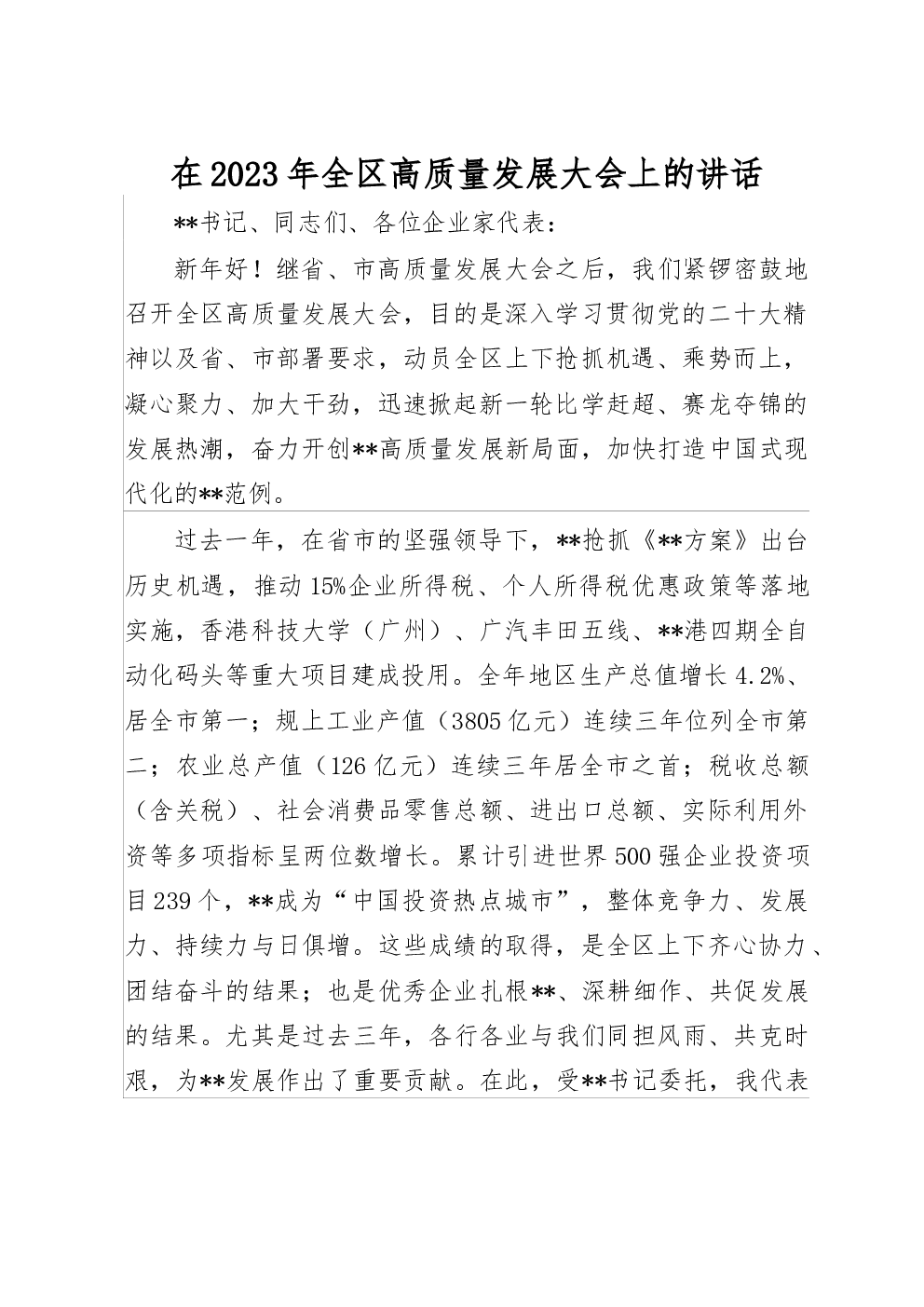 在2023年全区高质量发展大会上的讲话

**书记、同志们、各位企业家代表：

新年好！继省、市高质量发展大会之后，我们紧锣密鼓地召开全区高质量发展大会，目的是深入学习贯彻党的二十大精神以及省、市部署要求，动员全区上下抢抓机遇、乘势而上，凝心聚力、加大干劲，迅速掀起新一轮比学赶超、赛龙夺锦的发展热潮，奋力开创**高质量发展新局面，加快打造中国式现代化的**范例。

过去一年，在省市的坚强领导下，**抢抓《**方案》出台历史机遇，推动15%企业所得税、个人所得税优惠政策等落地实施，香港科技大学（广州）、广汽丰田五线、**港四期全自动化码头等重大项目建成投用。全年地区生产总值增长4.2%、居全市第一；规上工业产值（3805亿元）连续三年位列全市第二；农业总产值（126亿元）连续三年居全市之首；税收总额（含关税）、社会消费品零售总额、进出口总额、实际利用外资等多项指标呈两位数增长。累计引进世界500强企业投资项目239个，**成为“中国投资热点城市”，整体竞争力、发展力、持续力与日俱增。这些成绩的取得，是全区上下齐心协力、团结奋斗的结果；也是优秀企业扎根**、深耕细作、共促发展的结果。尤其是过去三年，各行各业与我们同担风雨、共克时艰，为**发展作出了重要贡献。在此，受**书记委托，我代表